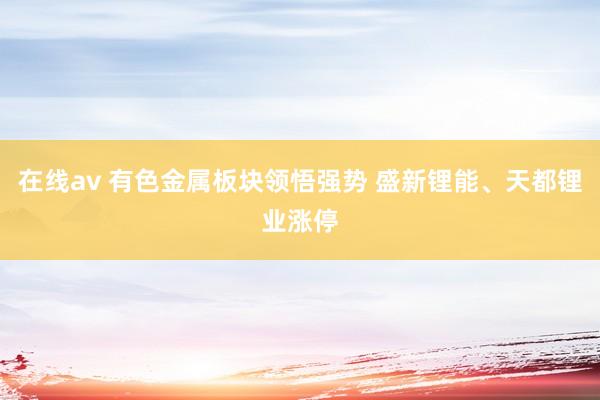 在线av 有色金属板块领悟强势 盛新锂能、天都锂业涨停